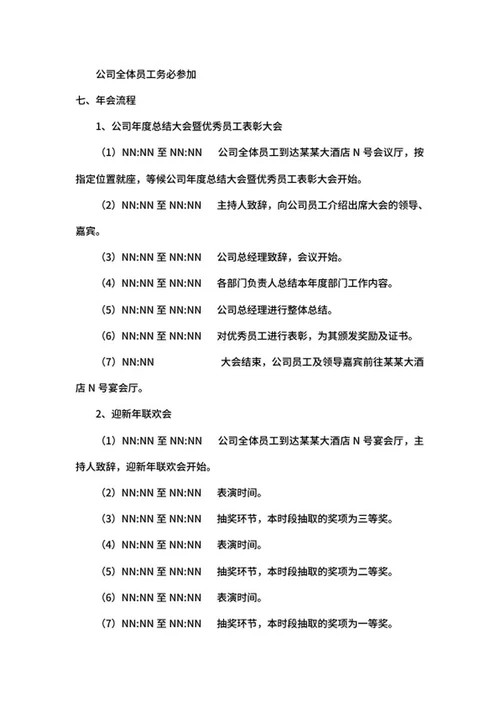 公司全体员工务必参加

七、年会流程

1、公司年度总结大会暨优秀员工表彰大会

（1）NN:NN 至 NN:NN 公司全体员工到达某某大酒店 N 号会议厅，按指定位置就座，等候公司年度总结大会暨优秀员工表彰大会开始。

（2）NN:NN 至 NN:NN 主持人致辞，向公司员工介绍出席大会的领导、嘉宾。

（3）NN:NN 至 NN:NN 公司总经理致辞，会议开始。

（4）NN:NN 至 NN:NN 各部门负责人总结本年度部门工作内容。

（5）NN:NN 至 NN:NN 公司总经理进行整体总结。

（6）NN:NN 至 NN:NN 对优秀员工进行表彰，为其颁发奖励及证书。

（7）NN:NN 大会结束，公司员工及领导嘉宾前往某某大酒店 N 号宴会厅。

2、迎新年联欢会

（1）NN:NN 至 NN:NN 公司全体员工到达某某大酒店 N 号宴会厅，主持人致辞，迎新年联欢会开始。

（2）NN:NN 至 NN:NN 表演时间。

（3）NN:NN 至 NN:NN 抽奖环节，本时段抽取的奖项为三等奖。

（4）NN:NN 至 NN:NN 表演时间。

（5）NN:NN 至 NN:NN 抽奖环节，本时段抽取的奖项为二等奖。

（6）NN:NN 至 NN:NN 表演时间。

（7）NN:NN 至 NN:NN 抽奖环节，本时段抽取的奖项为一等奖。